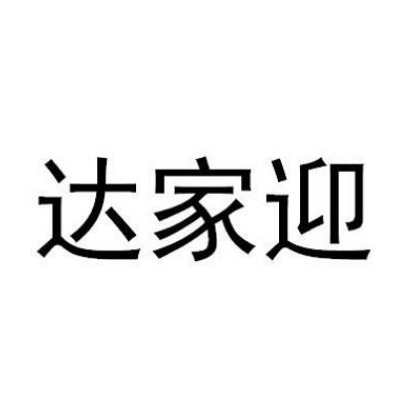 达家迎